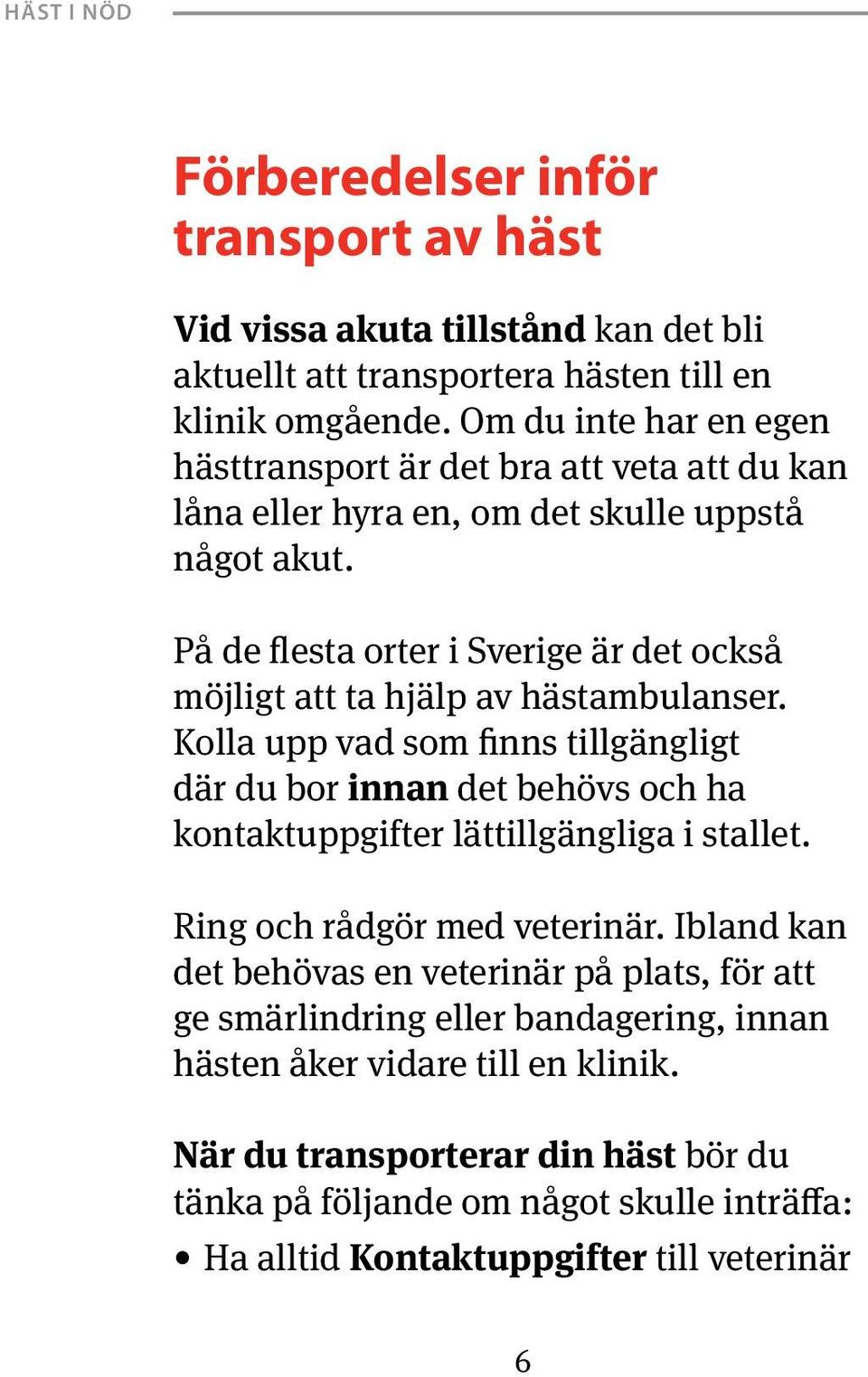 HÄST I NÖD

Förberedelser inför transport av häst

Vid vissa akuta tillstånd kan det bli aktuellt att transportera hästen till en klinik omgående. Om du inte har en egen hästtransport är det bra att veta att du kan låna eller hyra en, om det skulle uppstå något akut.

På de flesta orter i Sverige är det också möjligt att ta hjälp av hästambulanser. Kolla upp vad som finns tillgängligt där du bor innan det behövs och ha kontaktuppgifter lättillgängliga i stallet.

Ring och rådgör med veterinär. Ibland kan det behövas en veterinär på plats, för att ge smärlindring eller bandagering, innan hästen åker vidare till en klinik.

När du transporterar din häst bör du tänka på följande om något skulle inträffa:
• Ha alltid Kontaktuppgifter till veterinär

6